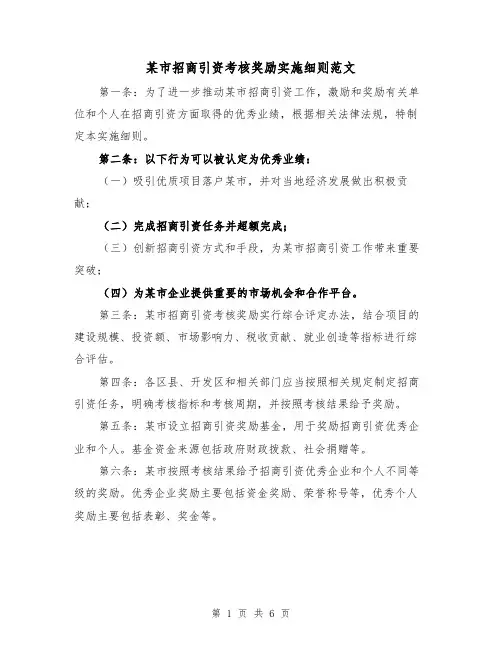 某市招商引资考核奖励实施细则范文

第一条：为了进一步推动某市招商引资工作，激励和奖励有关单位和个人在招商引资方面取得的优秀业绩，根据相关法律法规，特制定本实施细则。

第二条：以下行为可以被认定为优秀业绩：

（一）吸引优质项目落户某市，并对当地经济发展做出积极贡献；

（二）完成招商引资任务并超额完成；

（三）创新招商引资方式和手段，为某市招商引资工作带来重要突破；

（四）为某市企业提供重要的市场机会和合作平台。

第三条：某市招商引资考核奖励实行综合评定办法，结合项目的建设规模、投资额、市场影响力、税收贡献、就业创造等指标进行综合评估。

第四条：各区县、开发区和相关部门应当按照相关规定制定招商引资任务，明确考核指标和考核周期，并按照考核结果给予奖励。

第五条：某市设立招商引资奖励基金，用于奖励招商引资优秀企业和个人。基金资金来源包括政府财政拨款、社会捐赠等。

第六条：某市按照考核结果给予招商引资优秀企业和个人不同等级的奖励。优秀企业奖励主要包括资金奖励、荣誉称号等，优秀个人奖励主要包括表彰、奖金等。

第 1 页 共 6 页